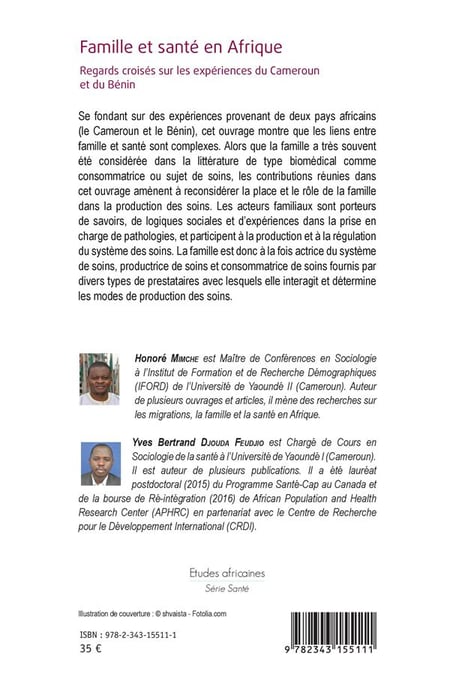 Famille et santé en Afrique

Regards croisés sur les expériences du Cameroun et du Bénin

Se fondant sur des expériences provenant de deux pays africains (le Cameroun et le Bénin), cet ouvrage montre que les liens entre famille et santé sont complexes. Alors que la famille a très souvent été considérée dans la littérature de type biomédical comme consommatrice ou sujet de soins, les contributions réunies dans cet ouvrage amènent à reconsidérer la place et le rôle de la famille dans la production des soins. Les acteurs familiaux sont porteurs de savoirs, de logiques sociales et d'expériences dans la prise en charge de pathologies, et participent à la production et à la régulation du système des soins. La famille est donc à la fois actrice du système de soins, productrice de soins et consommatrice de soins fournis par divers types de prestataires avec lesquels elle interagit et détermine les modes de production des soins.

Honoré Mimche est Maître de Conférences en Sociologie à l'Institut de Formation et de Recherche Démographiques (IFORD) de l'Université de Yaoundé II (Cameroun). Auteur de plusieurs ouvrages et articles, il mène des recherches sur les migrations, la famille et la santé en Afrique.

Yves Bertrand Djouda Feudjio est Chargé de Cours en Sociologie de la santé à l'Université de Yaoundé I (Cameroun). Il est auteur de plusieurs publications. Il a été lauréat postdoctoral (2015) du Programme Santé-Cap au Canada et de la bourse de Ré-intégration (2016) de African Population and Health Research Center (APHRC) en partenariat avec le Centre de Recherche pour le Développement International (CRDI).

Etudes africaines
Série Santé

Illustration de couverture : © shvaista - Fotolia.com

ISBN : 978-2-343-15511-1
35 €

9 782343 155111